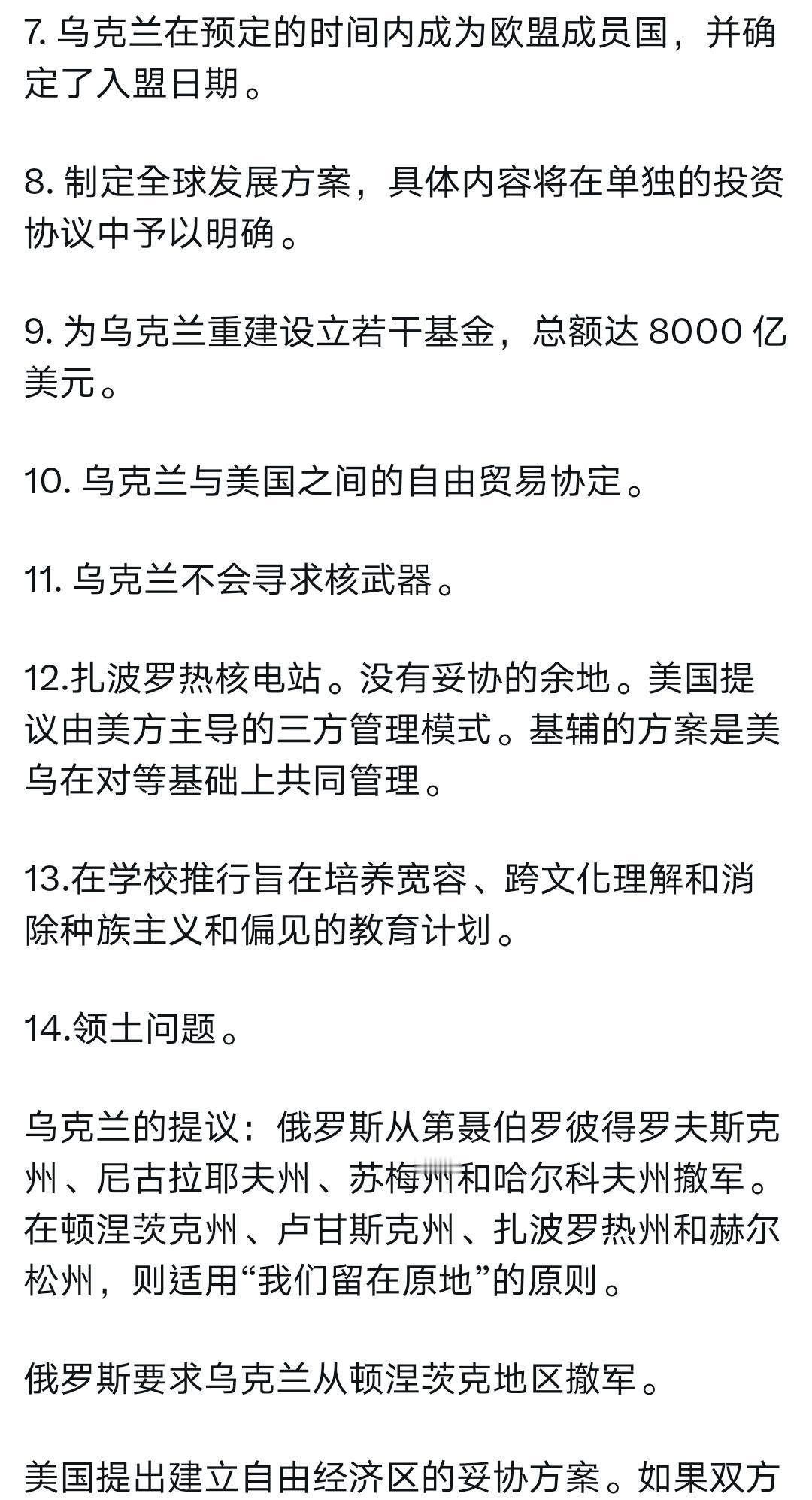 7. 乌克兰在预定的时间内成为欧盟成员国，并确定了入盟日期。

8. 制定全球发展方案，具体内容将在单独的投资协议中予以明确。

9. 为乌克兰重建设立若干基金，总额达 8000 亿美元。

10. 乌克兰与美国之间的自由贸易协定。

11. 乌克兰不会寻求核武器。

12.扎波罗热核电站。没有妥协的余地。美国提议由美方主导的三方管理模式。基辅的方案是美乌在对等基础上共同管理。

13.在学校推行旨在培养宽容、跨文化理解和消除种族主义和偏见的教育计划。

14.领土问题。

乌克兰的提议：俄罗斯从第聂伯罗彼得罗夫斯克州、尼古拉耶夫州、苏梅州和哈尔科夫州撤军。在顿涅茨克州、卢甘斯克州、扎波罗热州和赫尔松州，则适用“我们留在原地”的原则。

俄罗斯要求乌克兰从顿涅茨克地区撤军。

美国提出建立自由经济区的妥协方案。如果双方